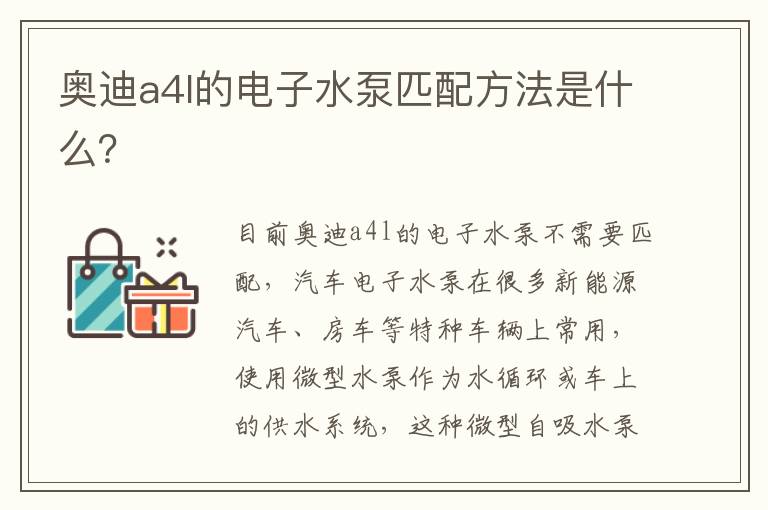 奥迪a4l的电子水泵匹配方法是什么?

目前奥迪a4l的电子水泵不需要匹配，汽车电子水泵在很多新能源汽车、房车等特种车辆上常用，使用微型水泵作为水循环或车上的供水系统，这种微型自吸水泵